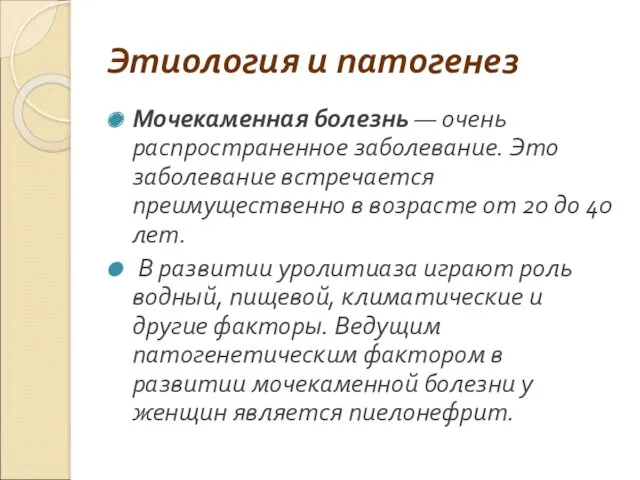 Этиология и патогенез

Мочекаменная болезнь — очень распространенное заболевание. Это заболевание встречается преимущественно в возрасте от 20 до 40 лет.

В развитии уролитиаза играют роль водный, пищевой, климатические и другие факторы. Ведущим патогенетическим фактором в развитии мочекаменной болезни у женщин является пиелонефрит.